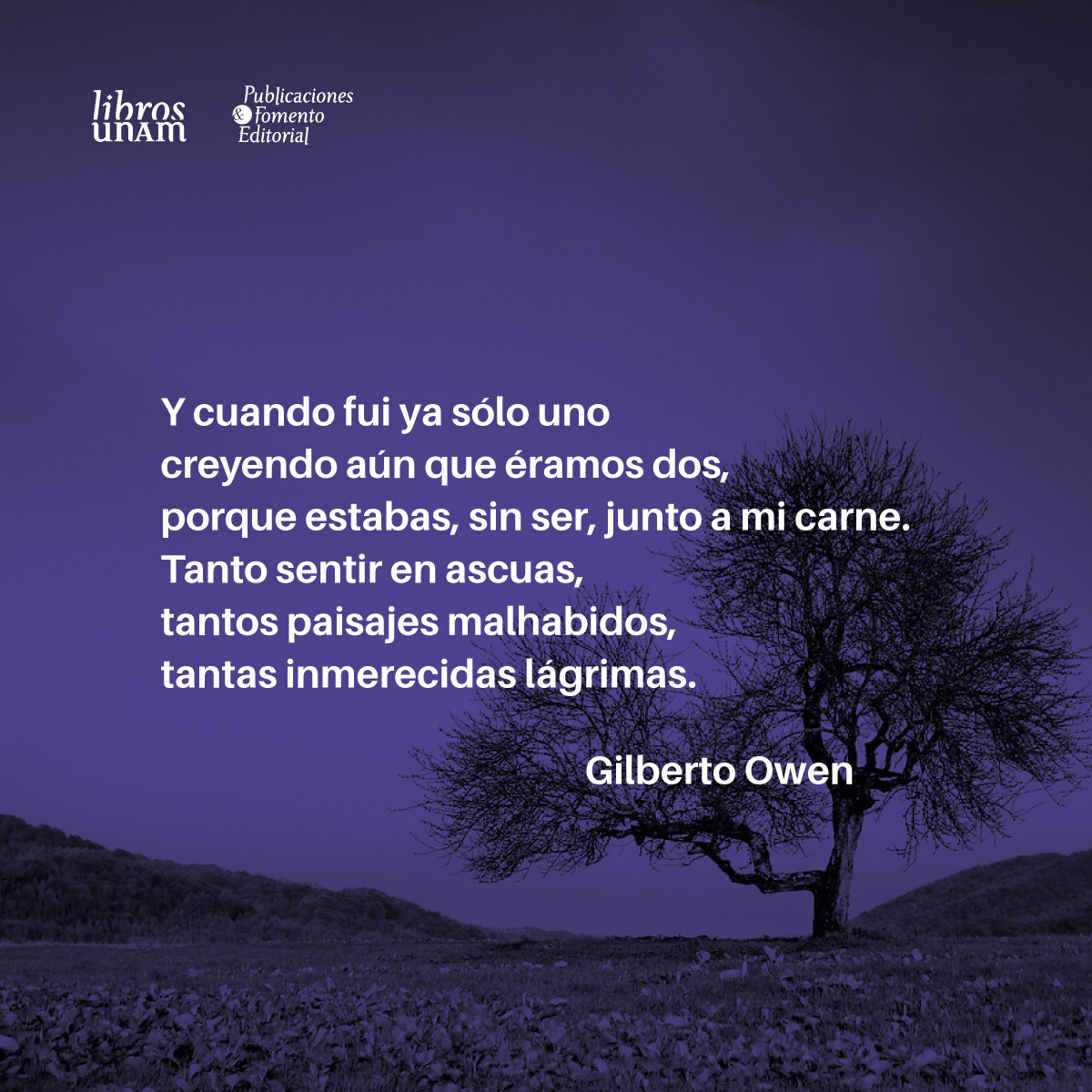 libros unam

Publicaciones & Fomento Editorial

Y cuando fui ya sólo uno
creyendo aún que éramos dos,
porque estabas, sin ser, junto a mi carne.
Tanto sentir en ascuas,
tantos paisajes malhabidos,
tantas inmerecidas lágrimas.

Gilberto Owen